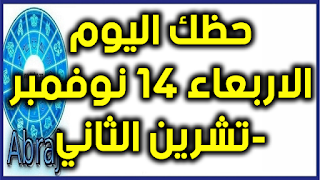 حظك اليوم الاربعاء 14 نوفمبر -تشرين الثاني

Abraj